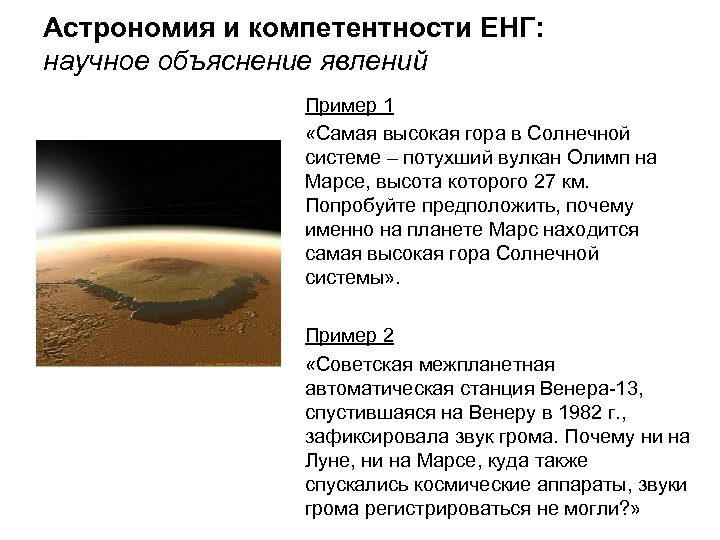 Астрономия и компетентности ЕНГ:
научное объяснение явлений

Пример 1
«Самая высокая гора в Солнечной системе – потухший вулкан Олимп на Марсе, высота которого 27 км. Попробуйте предположить, почему именно на планете Марс находится самая высокая гора Солнечной системы».

Пример 2
«Советская межпланетная автоматическая станция Венера-13, спустившаяся на Венеру в 1982 г., зафиксировала звук грома. Почему ни на Луне, ни на Марсе, куда также спускались космические аппараты, звуки грома регистрироваться не могли?»